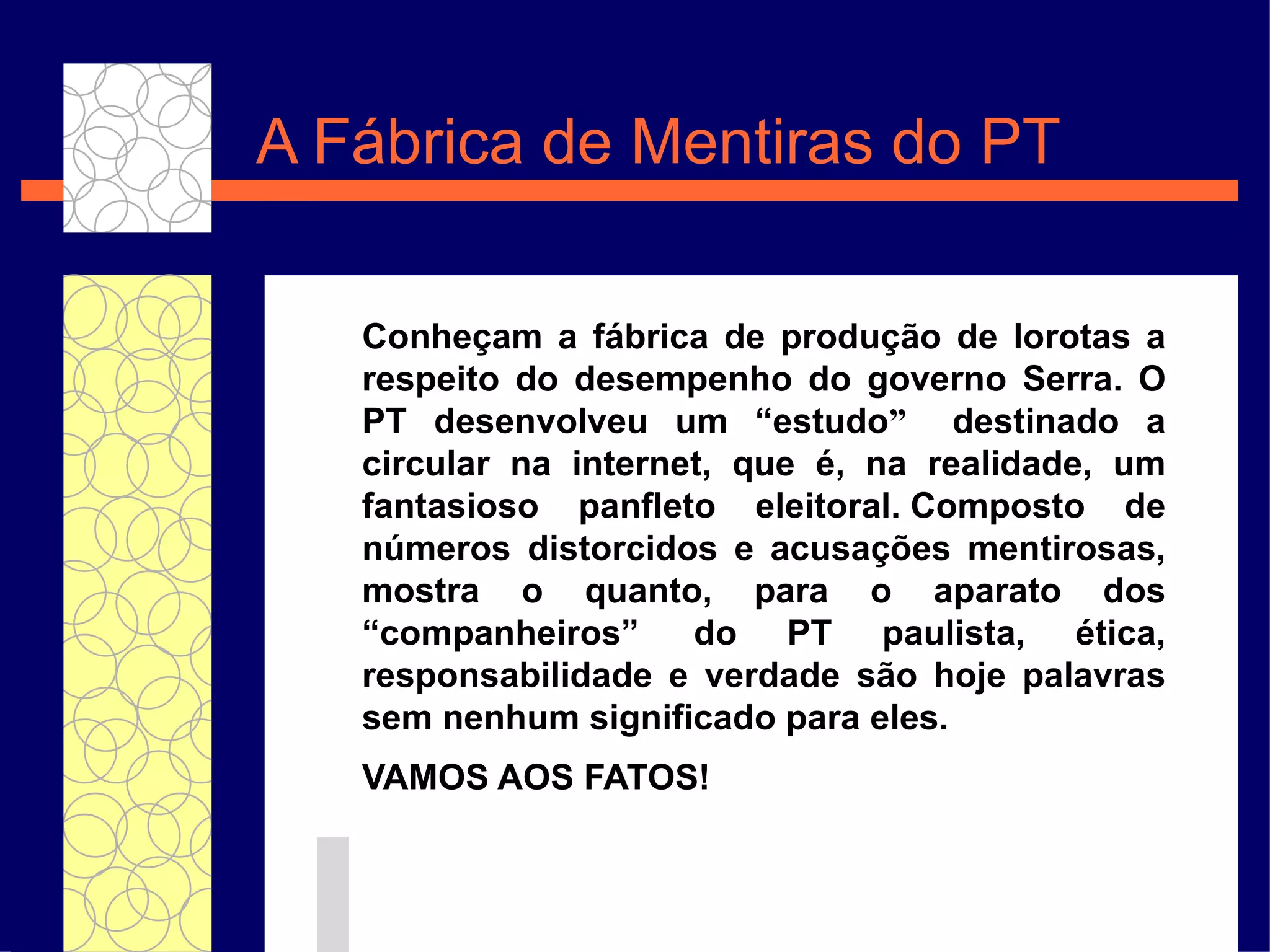 A Fábrica de Mentiras do PT

Conheçam a fábrica de produção de lorotas a respeito do desempenho do governo Serra. O PT desenvolveu um "estudo" destinado a circular na internet, que é, na realidade, um fantasioso panfleto eleitoral. Composto de números distorcidos e acusações mentirosas, mostra o quanto, para o aparato dos "companheiros" do PT paulista, ética, responsabilidade e verdade são hoje palavras sem nenhum significado para eles.

VAMOS AOS FATOS!